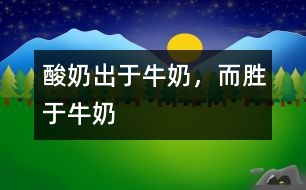 酸奶出于牛奶，而胜于牛奶